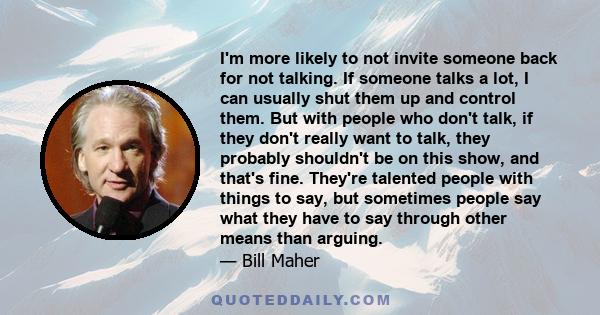 I'm more likely to not invite someone back for not talking. If someone talks a lot, I can usually shut them up and control them. But with people who don't talk, if they don't really want to talk, they probably shouldn't be on this show, and that's fine. They're talented people with things to say, but sometimes people say what they have to say through other means than arguing.
— Bill Maher

QUOTEDDAILY.COM